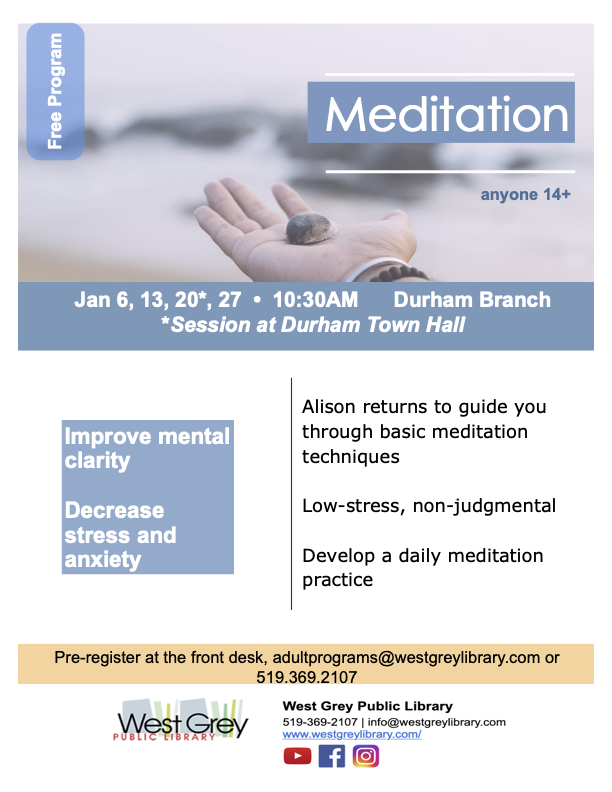 Free Program

Meditation

anyone 14+

Jan 6, 13, 20*, 27 • 10:30AM Durham Branch
*Session at Durham Town Hall

Improve mental clarity

Decrease stress and anxiety

Alison returns to guide you through basic meditation techniques

Low-stress, non-judgmental

Develop a daily meditation practice

Pre-register at the front desk, adultprograms@westgreylibrary.com or 519.369.2107

West Grey PUBLIC LIBRARY

West Grey Public Library
519-369-2107 | info@westgreylibrary.com
www.westgreylibrary.com/